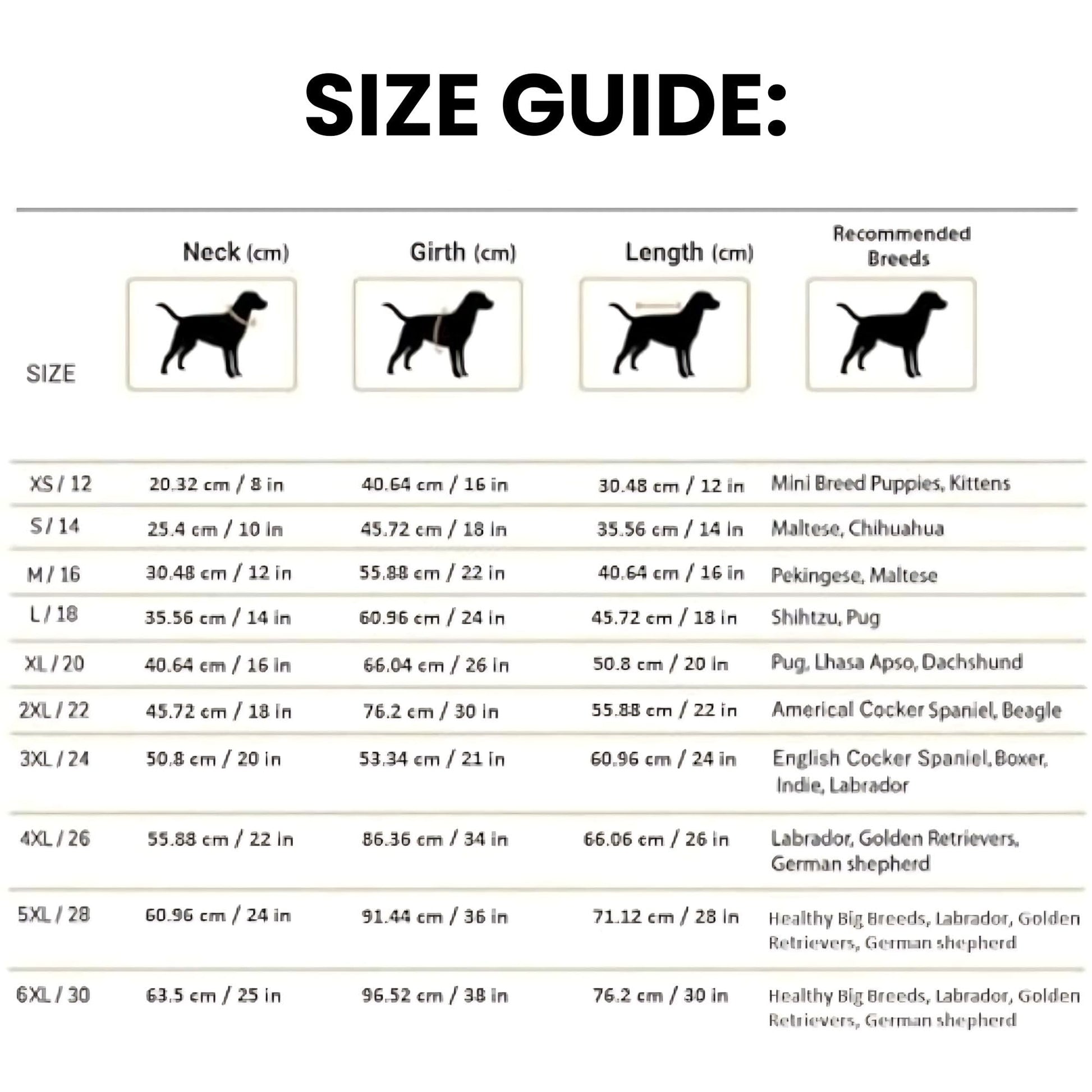 SIZE GUIDE:

| SIZE | Neck (cm) | Girth (cm) | Length (cm) | Recommended Breeds |
|---|---|---|---|---|
| XS / 12 | 20.32 cm / 8 in | 40.64 cm / 16 in | 30.48 cm / 12 in | Mini Breed Puppies, Kittens |
| S / 14 | 25.4 cm / 10 in | 45.72 cm / 18 in | 35.56 cm / 14 in | Maltese, Chihuahua |
| M / 16 | 30.48 cm / 12 in | 55.88 cm / 22 in | 40.64 cm / 16 in | Pekingese, Maltese |
| L / 18 | 35.56 cm / 14 in | 60.96 cm / 24 in | 45.72 cm / 18 in | Shihtzu, Pug |
| XL / 20 | 40.64 cm / 16 in | 66.04 cm / 26 in | 50.8 cm / 20 in | Pug, Lhasa Apso, Dachshund |
| 2XL / 22 | 45.72 cm / 18 in | 76.2 cm / 30 in | 55.88 cm / 22 in | Americal Cocker Spaniel, Beagle |
| 3XL / 24 | 50.8 cm / 20 in | 53.34 cm / 21 in | 60.96 cm / 24 in | English Cocker Spaniel, Boxer, Indie, Labrador |
| 4XL / 26 | 55.88 cm / 22 in | 86.36 cm / 34 in | 66.06 cm / 26 in | Labrador, Golden Retrievers, German shepherd |
| 5XL / 28 | 60.96 cm / 24 in | 91.44 cm / 36 in | 71.12 cm / 28 in | Healthy Big Breeds, Labrador, Golden Retrievers, German shepherd |
| 6XL / 30 | 63.5 cm / 25 in | 96.52 cm / 38 in | 76.2 cm / 30 in | Healthy Big Breeds, Labrador, Golden Retrievers, German shepherd |